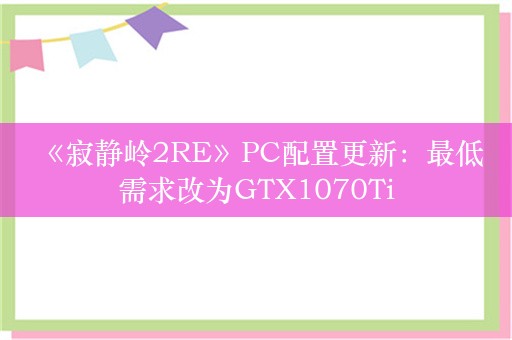 《寂静岭2RE》PC配置更新：最低需求改为GTX1070Ti